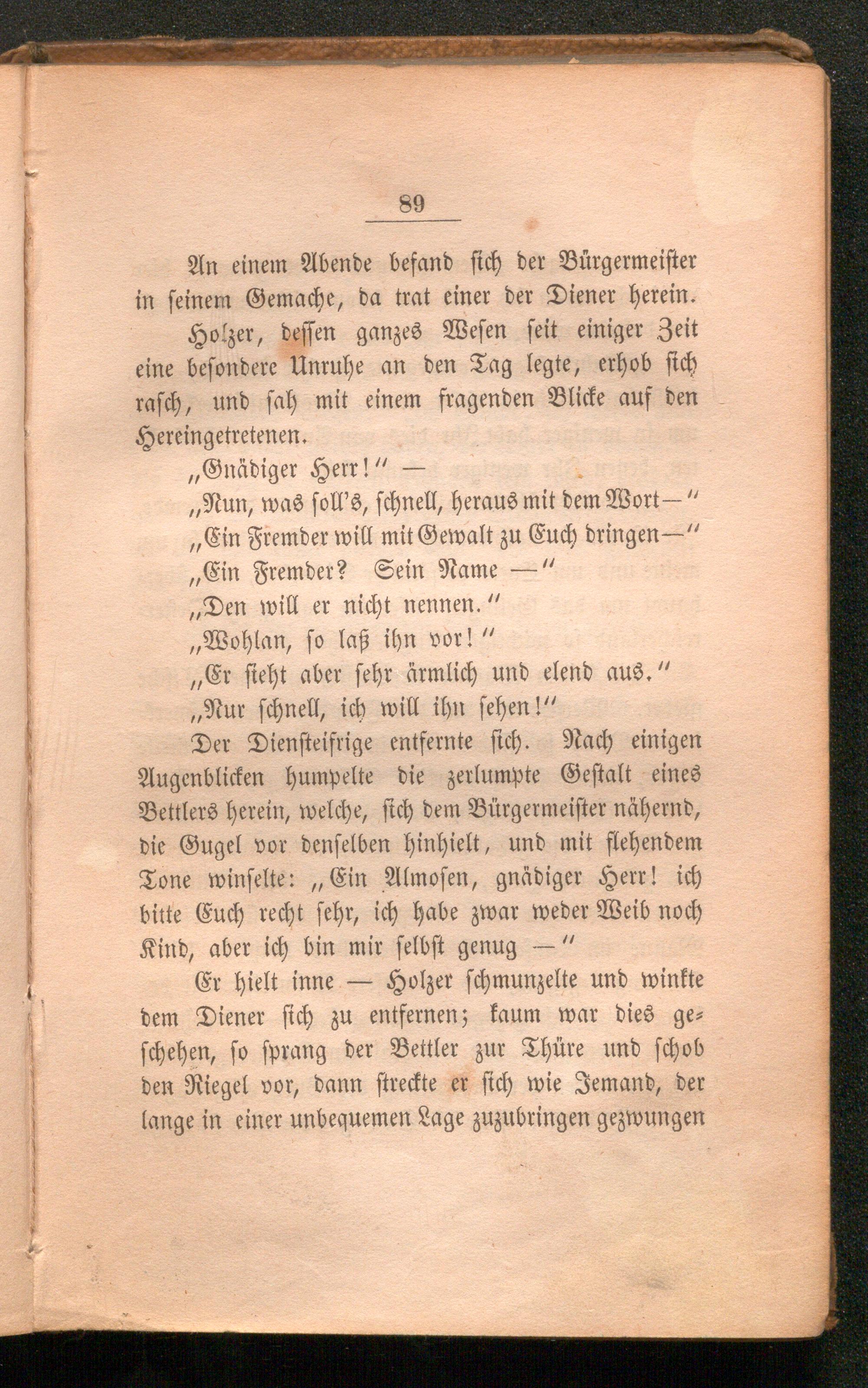 89

An einem Abende befand sich der Bürgermeister in seinem Gemache, da trat einer der Diener herein.

Holzer, dessen ganzes Wesen seit einiger Zeit eine besondere Unruhe an den Tag legte, erhob sich rasch, und sah mit einem fragenden Blicke auf den Hereingetretenen.

„Gnädiger Herr!“ —

„Nun, was soll's, schnell, heraus mit dem Wort—“

„Ein Fremder will mit Gewalt zu Euch dringen—“

„Ein Fremder? Sein Name —“

„Den will er nicht nennen.“

„Wohlan, so laß ihn vor!“

„Er sieht aber sehr ärmlich und elend aus.“

„Nur schnell, ich will ihn sehen!“

Der Diensteifrige entfernte sich. Nach einigen Augenblicken humpelte die zerlumpte Gestalt eines Bettlers herein, welche, sich dem Bürgermeister nähernd, die Gugel vor denselben hinhielt, und mit flehendem Tone winselte: „Ein Almosen, gnädiger Herr! ich bitte Euch recht sehr, ich habe zwar weder Weib noch Kind, aber ich bin mir selbst genug —“

Er hielt inne — Holzer schmunzelte und winkte dem Diener sich zu entfernen; kaum war dies geschehen, so sprang der Bettler zur Thüre und schob den Riegel vor, dann streckte er sich wie Jemand, der lange in einer unbequemen Lage zuzubringen gezwungen